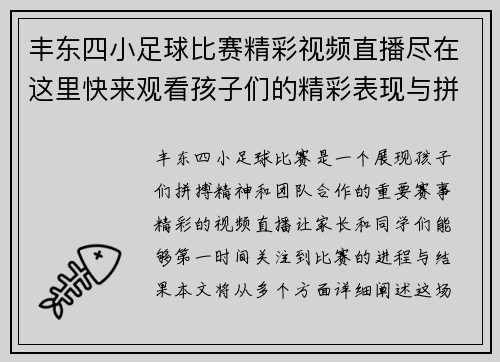 丰东四小足球比赛精彩视频直播尽在这里快来观看孩子们的精彩表现与拼

丰东四小足球比赛是一个展现孩子们拼搏精神和团队合作的重要赛事精彩的视频直播让家长和同学们能够第一时间关注到比赛的进程与结果本文将从多个方面详细阐述这场